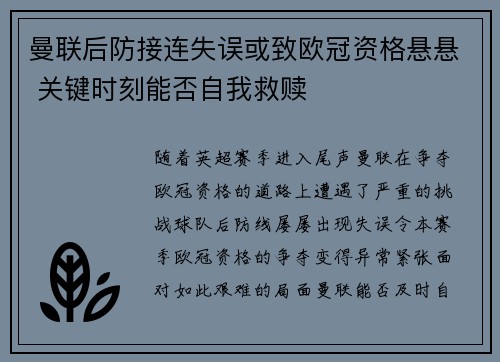 曼联后防接连失误或致欧冠资格悬悬 关键时刻能否自我救赎

随着英超赛季进入尾声曼联在争夺欧冠资格的道路上遭遇了严重的挑战球队后防线屡屡出现失误令本赛季欧冠资格的争夺变得异常紧张面对如此艰难的局面曼联能否及时自